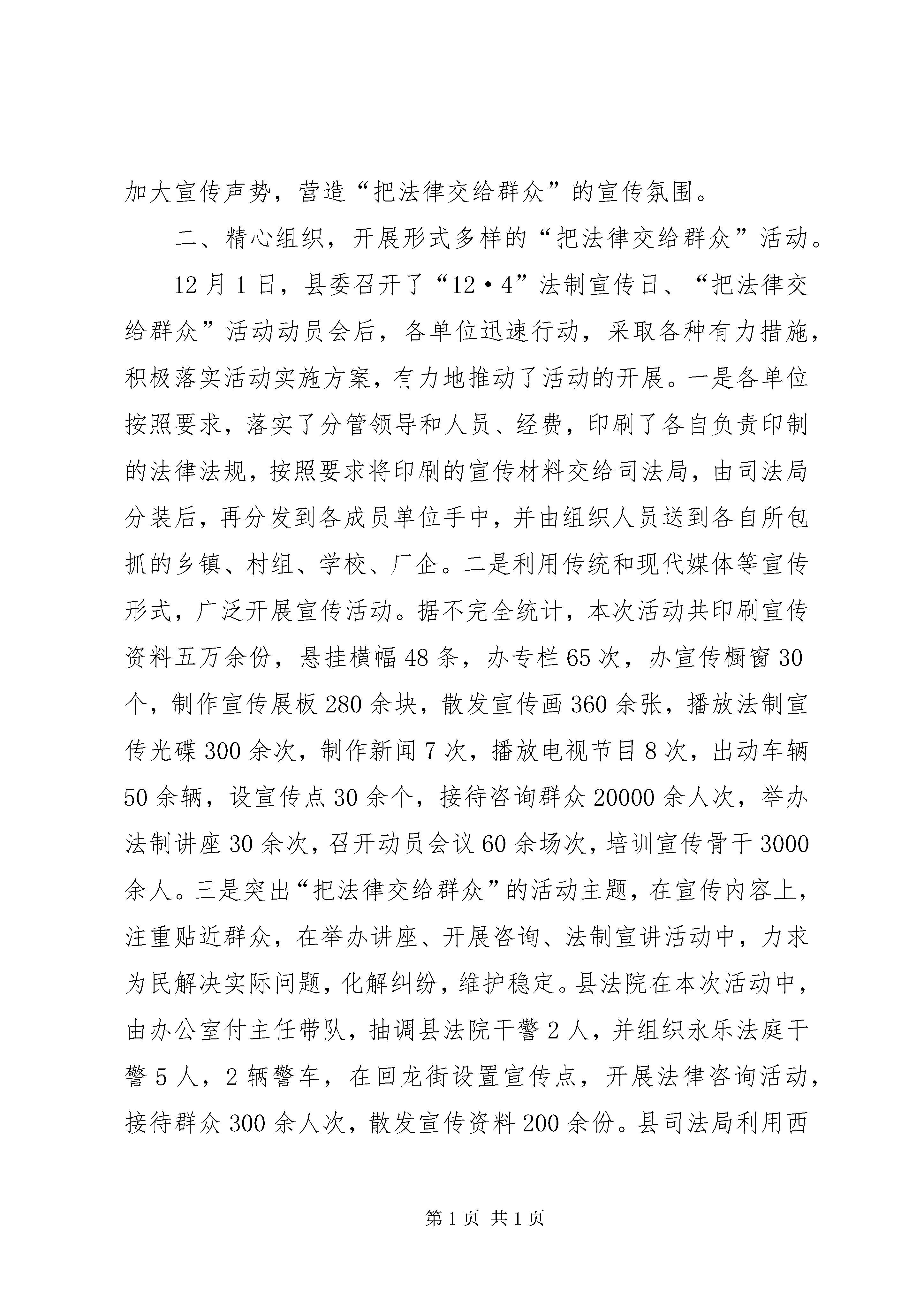 加大宣传声势，营造“把法律交给群众”的宣传氛围。

二、精心组织，开展形式多样的“把法律交给群众”活动。

12月1日，县委召开了“12·4”法制宣传日、“把法律交给群众”活动动员会后，各单位迅速行动，采取各种有力措施，积极落实活动实施方案，有力地推动了活动的开展。一是各单位按照要求，落实了分管领导和人员、经费，印刷了各自负责印制的法律法规，按照要求将印刷的宣传材料交给司法局，由司法局分装后，再分发到各成员单位手中，并由组织人员送到各自所包抓的乡镇、村组、学校、厂企。二是利用传统和现代媒体等宣传形式，广泛开展宣传活动。据不完全统计，本次活动共印刷宣传资料五万余份，悬挂横幅48条，办专栏65次，办宣传橱窗30个，制作宣传展板280余块，散发宣传画360余张，播放法制宣传光碟300余次，制作新闻7次，播放电视节目8次，出动车辆50余辆，设宣传点30余个，接待咨询群众20000余人次，举办法制讲座30余次，召开动员会议60余场次，培训宣传骨干3000余人。三是突出“把法律交给群众”的活动主题，在宣传内容上，注重贴近群众，在举办讲座、开展咨询、法制宣讲活动中，力求为民解决实际问题，化解纠纷，维护稳定。县法院在本次活动中，由办公室付主任带队，抽调县法院干警2人，并组织永乐法庭干警5人，2辆警车，在回龙街设置宣传点，开展法律咨询活动，接待群众300余人次，散发宣传资料200余份。县司法局利用西

第1页 共1页